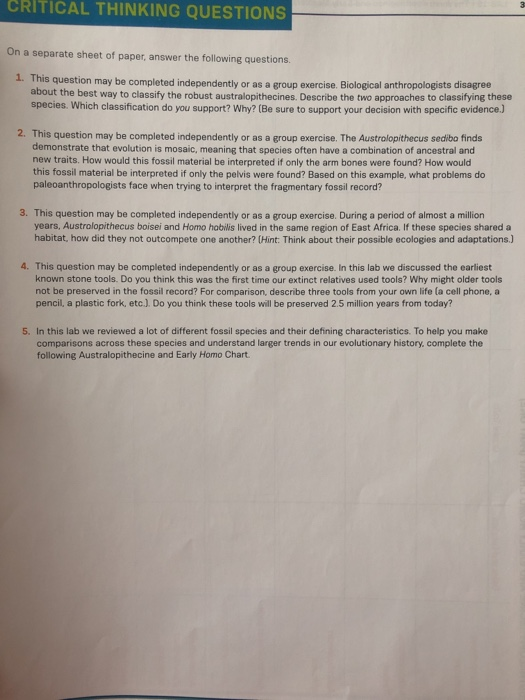 CRITICAL THINKING QUESTIONS

3

On a separate sheet of paper, answer the following questions.

1. This question may be completed independently or as a group exercise. Biological anthropologists disagree about the best way to classify the robust australopithecines. Describe the two approaches to classifying these species. Which classification do you support? Why? (Be sure to support your decision with specific evidence.)

2. This question may be completed independently or as a group exercise. The Australopithecus sediba finds demonstrate that evolution is mosaic, meaning that species often have a combination of ancestral and new traits. How would this fossil material be interpreted if only the arm bones were found? How would this fossil material be interpreted if only the pelvis were found? Based on this example, what problems do paleoanthropologists face when trying to interpret the fragmentary fossil record?

3. This question may be completed independently or as a group exercise. During a period of almost a million years, Australopithecus boisei and Homo habilis lived in the same region of East Africa. If these species shared a habitat, how did they not outcompete one another? (Hint: Think about their possible ecologies and adaptations.)

4. This question may be completed independently or as a group exercise. In this lab we discussed the earliest known stone tools. Do you think this was the first time our extinct relatives used tools? Why might older tools not be preserved in the fossil record? For comparison, describe three tools from your own life (a cell phone, a pencil, a plastic fork, etc.). Do you think these tools will be preserved 2.5 million years from today?

5. In this lab we reviewed a lot of different fossil species and their defining characteristics. To help you make comparisons across these species and understand larger trends in our evolutionary history, complete the following Australopithecine and Early Homo Chart.